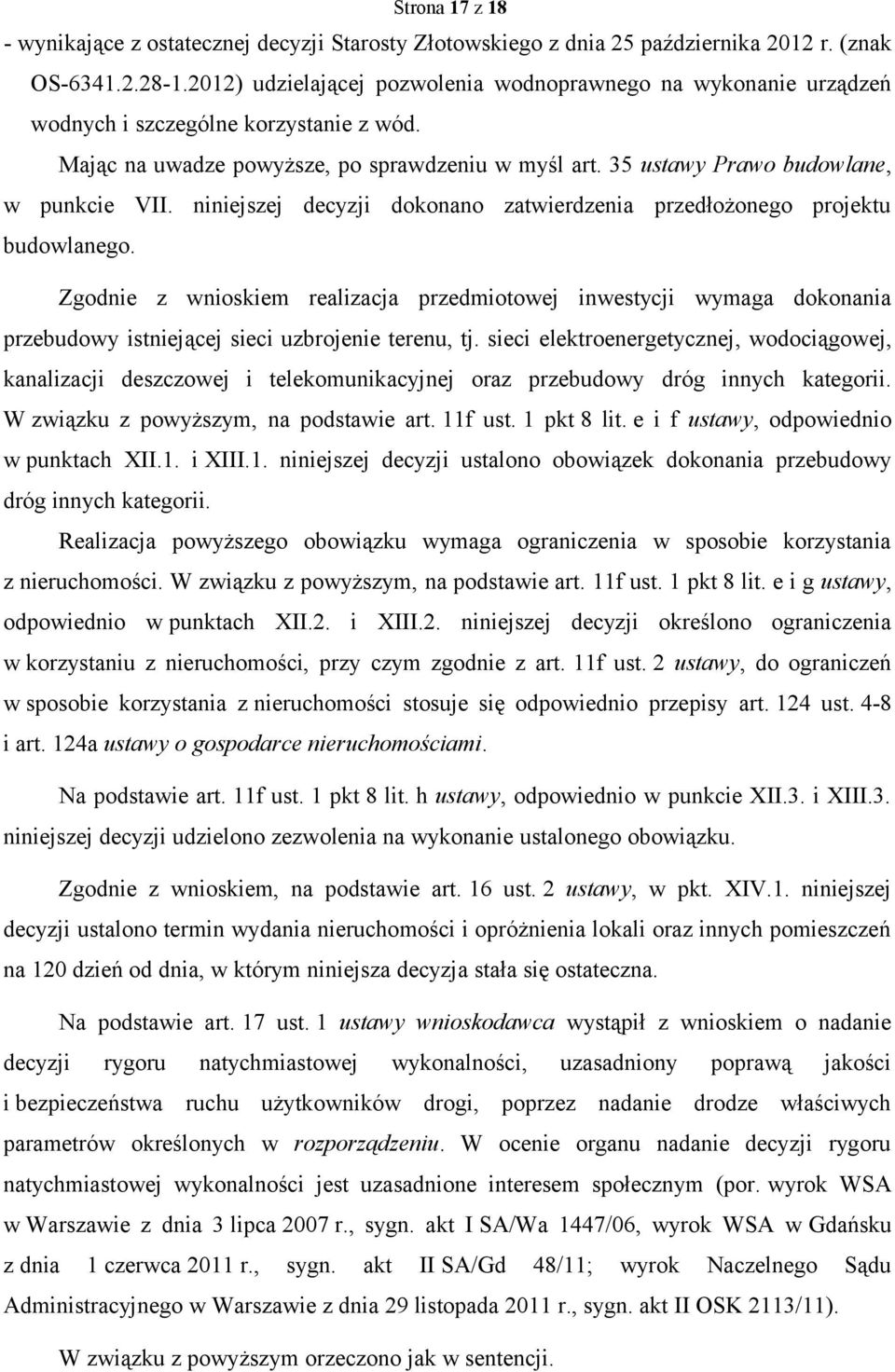 Strona 17 z 18

- wynikające z ostatecznej decyzji Starosty Złotowskiego z dnia 25 października 2012 r. (znak OS-6341.2.28-1.2012) udzielającej pozwolenia wodnoprawnego na wykonanie urządzeń wodnych i szczególne korzystanie z wód.

Mając na uwadze powyższe, po sprawdzeniu w myśl art. 35 ustawy Prawo budowlane, w punkcie VII. niniejszej decyzji dokonano zatwierdzenia przedłożonego projektu budowlanego.

Zgodnie z wnioskiem realizacja przedmiotowej inwestycji wymaga dokonania przebudowy istniejącej sieci uzbrojenie terenu, tj. sieci elektroenergetycznej, wodociągowej, kanalizacji deszczowej i telekomunikacyjnej oraz przebudowy dróg innych kategorii. W związku z powyższym, na podstawie art. 11f ust. 1 pkt 8 lit. e i f ustawy, odpowiednio w punktach XII.1. i XIII.1. niniejszej decyzji ustalono obowiązek dokonania przebudowy dróg innych kategorii.

Realizacja powyższego obowiązku wymaga ograniczenia w sposobie korzystania z nieruchomości. W związku z powyższym, na podstawie art. 11f ust. 1 pkt 8 lit. e i g ustawy, odpowiednio w punktach XII.2. i XIII.2. niniejszej decyzji określono ograniczenia w korzystaniu z nieruchomości, przy czym zgodnie z art. 11f ust. 2 ustawy, do ograniczeń w sposobie korzystania z nieruchomości stosuje się odpowiednio przepisy art. 124 ust. 4-8 i art. 124a ustawy o gospodarce nieruchomościami.

Na podstawie art. 11f ust. 1 pkt 8 lit. h ustawy, odpowiednio w punkcie XII.3. i XIII.3. niniejszej decyzji udzielono zezwolenia na wykonanie ustalonego obowiązku.

Zgodnie z wnioskiem, na podstawie art. 16 ust. 2 ustawy, w pkt. XIV.1. niniejszej decyzji ustalono termin wydania nieruchomości i opróżnienia lokali oraz innych pomieszczeń na 120 dzień od dnia, w którym niniejsza decyzja stała się ostateczna.

Na podstawie art. 17 ust. 1 ustawy wnioskodawca wystąpił z wnioskiem o nadanie decyzji rygoru natychmiastowej wykonalności, uzasadniony poprawą jakości i bezpieczeństwa ruchu użytkowników drogi, poprzez nadanie drodze właściwych parametrów określonych w rozporządzeniu. W ocenie organu nadanie decyzji rygoru natychmiastowej wykonalności jest uzasadnione interesem społecznym (por. wyrok WSA w Warszawie z dnia 3 lipca 2007 r., sygn. akt I SA/Wa 1447/06, wyrok WSA w Gdańsku z dnia 1 czerwca 2011 r., sygn. akt II SA/Gd 48/11; wyrok Naczelnego Sądu Administracyjnego w Warszawie z dnia 29 listopada 2011 r., sygn. akt II OSK 2113/11).

W związku z powyższym orzeczono jak w sentencji.